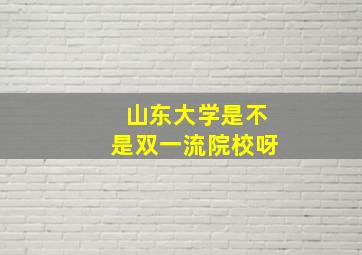 山东大学是不是双一流院校呀